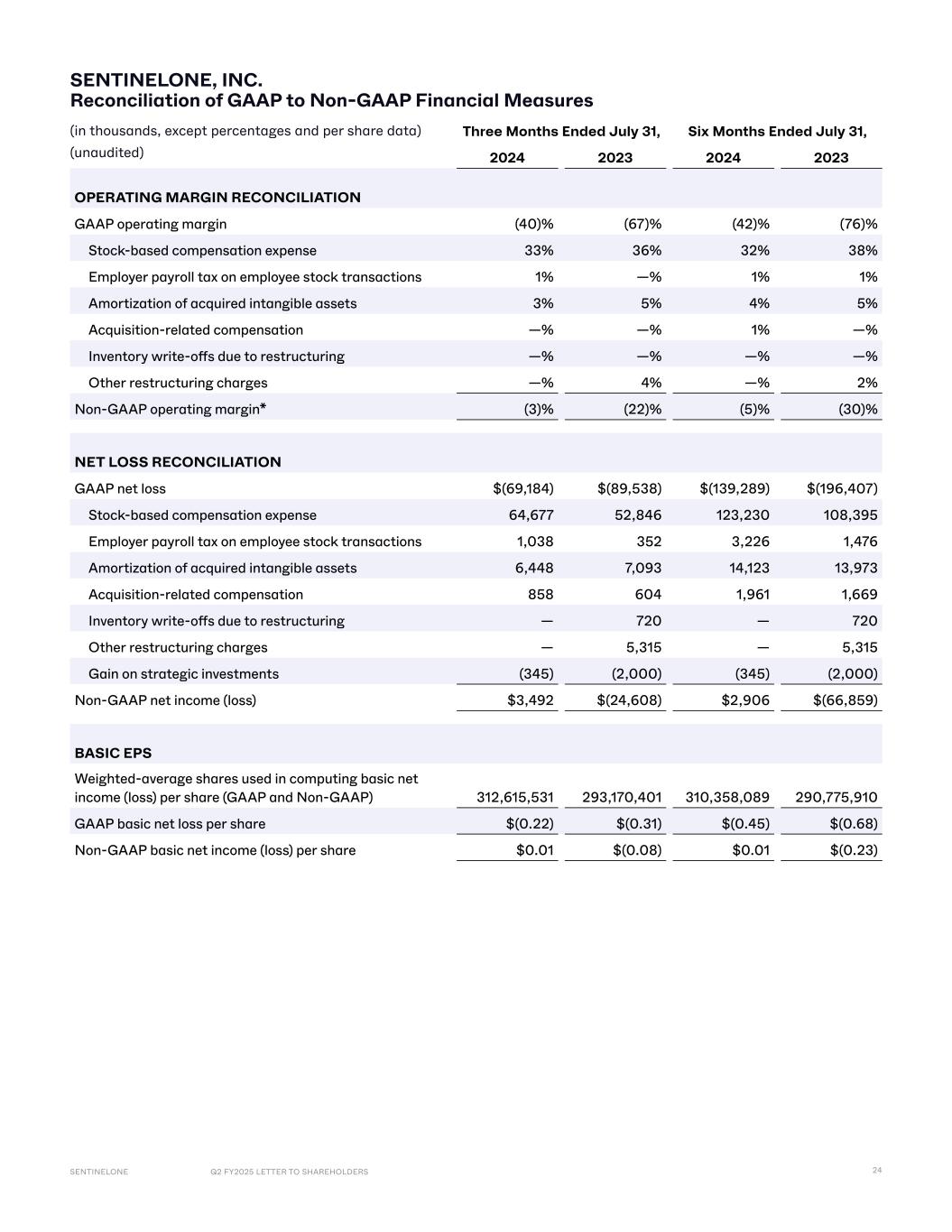 SENTINELONE, INC.
Reconciliation of GAAP to Non-GAAP Financial Measures

| (in thousands, except percentages and per share data) (unaudited) | Three Months Ended July 31, 2024 | Three Months Ended July 31, 2023 | Six Months Ended July 31, 2024 | Six Months Ended July 31, 2023 |
|---|---|---|---|---|
| OPERATING MARGIN RECONCILIATION | | | | |
| GAAP operating margin | (40)% | (67)% | (42)% | (76)% |
| Stock-based compensation expense | 33% | 36% | 32% | 38% |
| Employer payroll tax on employee stock transactions | 1% | —% | 1% | 1% |
| Amortization of acquired intangible assets | 3% | 5% | 4% | 5% |
| Acquisition-related compensation | —% | —% | 1% | —% |
| Inventory write-offs due to restructuring | —% | —% | —% | —% |
| Other restructuring charges | —% | 4% | —% | 2% |
| Non-GAAP operating margin* | (3)% | (22)% | (5)% | (30)% |
| NET LOSS RECONCILIATION | | | | |
| GAAP net loss | $(69,184) | $(89,538) | $(139,289) | $(196,407) |
| Stock-based compensation expense | 64,677 | 52,846 | 123,230 | 108,395 |
| Employer payroll tax on employee stock transactions | 1,038 | 352 | 3,226 | 1,476 |
| Amortization of acquired intangible assets | 6,448 | 7,093 | 14,123 | 13,973 |
| Acquisition-related compensation | 858 | 604 | 1,961 | 1,669 |
| Inventory write-offs due to restructuring | — | 720 | — | 720 |
| Other restructuring charges | — | 5,315 | — | 5,315 |
| Gain on strategic investments | (345) | (2,000) | (345) | (2,000) |
| Non-GAAP net income (loss) | $3,492 | $(24,608) | $2,906 | $(66,859) |
| BASIC EPS | | | | |
| Weighted-average shares used in computing basic net income (loss) per share (GAAP and Non-GAAP) | 312,615,531 | 293,170,401 | 310,358,089 | 290,775,910 |
| GAAP basic net loss per share | $(0.22) | $(0.31) | $(0.45) | $(0.68) |
| Non-GAAP basic net income (loss) per share | $0.01 | $(0.08) | $0.01 | $(0.23) |

SENTINELONE Q2 FY2025 LETTER TO SHAREHOLDERS 24